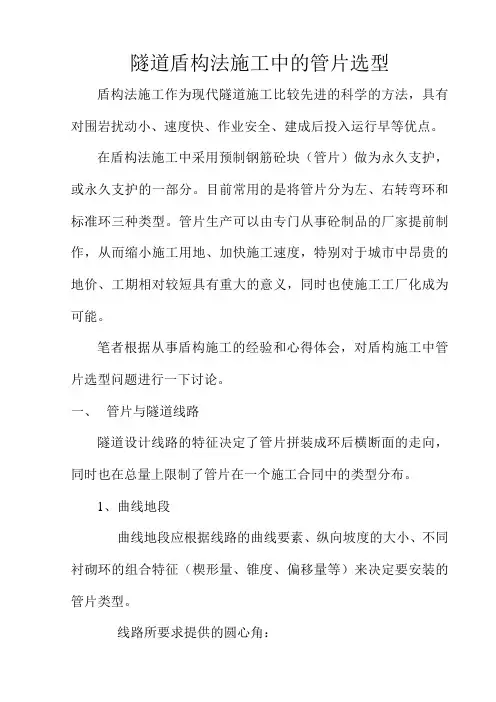 隧道盾构法施工中的管片选型

盾构法施工作为现代隧道施工比较先进的科学的方法，具有对围岩扰动小、速度快、作业安全、建成后投入运行早等优点。

在盾构法施工中采用预制钢筋砼块（管片）做为永久支护，或永久支护的一部分。目前常用的是将管片分为左、右转弯环和标准环三种类型。管片生产可以由专门从事砼制品的厂家提前制作，从而缩小施工用地、加快施工速度，特别对于城市中昂贵的地价、工期相对较短具有重大的意义，同时也使施工工厂化成为可能。

笔者根据从事盾构施工的经验和心得体会，对盾构施工中管片选型问题进行一下讨论。

一、 管片与隧道线路

隧道设计线路的特征决定了管片拼装成环后横断面的走向，同时也在总量上限制了管片在一个施工合同中的类型分布。

1、曲线地段

曲线地段应根据线路的曲线要素、纵向坡度的大小、不同衬砌环的组合特征（楔形量、锥度、偏移量等）来决定要安装的管片类型。

线路所要求提供的圆心角：